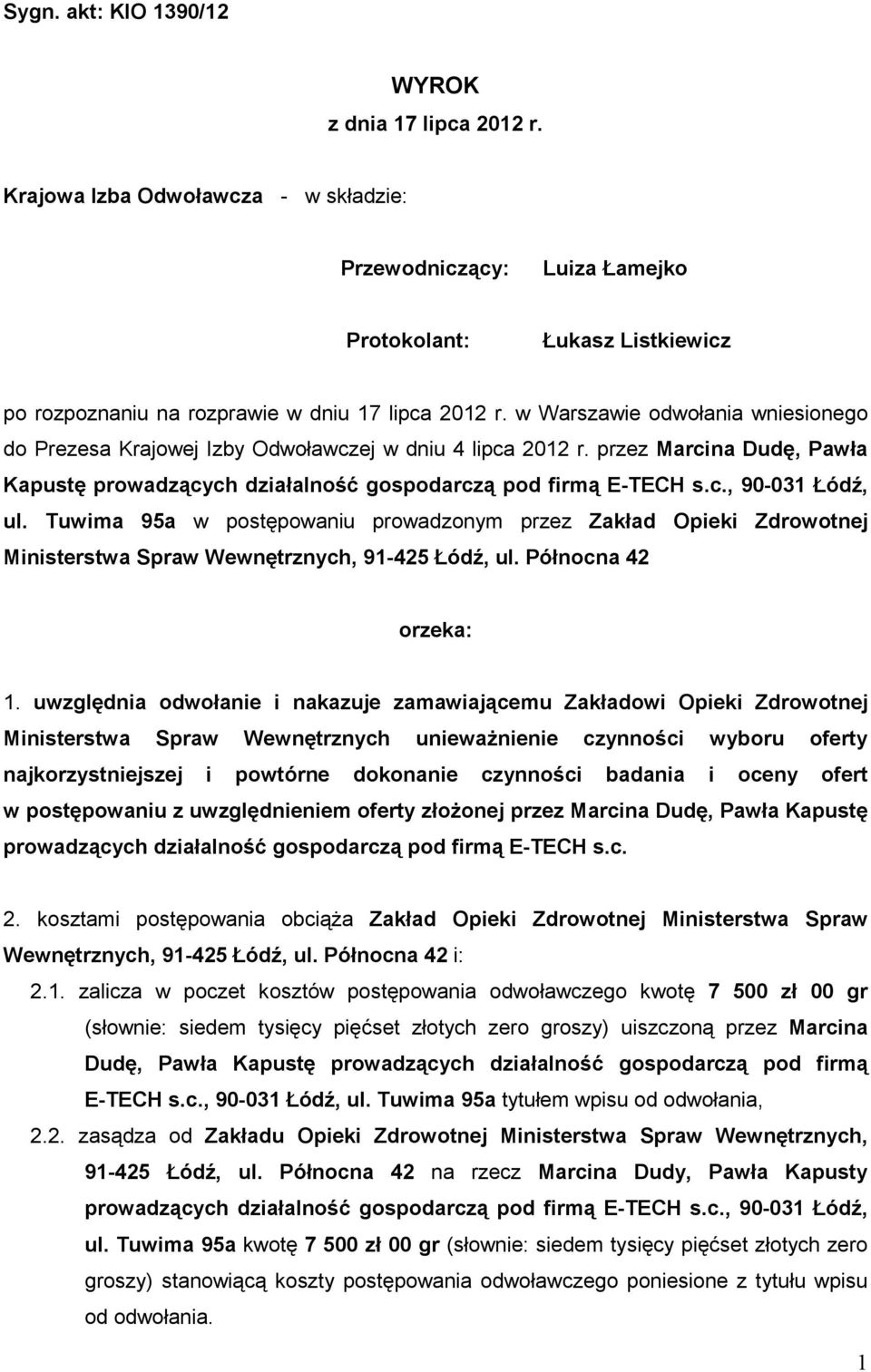 Sygn. akt: KIO 1390/12

WYROK
z dnia 17 lipca 2012 r.

Krajowa Izba Odwoławcza - w składzie:

Przewodniczący: Luiza Łamejko

Protokolant: Łukasz Listkiewicz

po rozpoznaniu na rozprawie w dniu 17 lipca 2012 r. w Warszawie odwołania wniesionego do Prezesa Krajowej Izby Odwoławczej w dniu 4 lipca 2012 r. przez Marcina Dudę, Pawła Kapustę prowadzących działalność gospodarczą pod firmą E-TECH s.c., 90-031 Łódź, ul. Tuwima 95a w postępowaniu prowadzonym przez Zakład Opieki Zdrowotnej Ministerstwa Spraw Wewnętrznych, 91-425 Łódź, ul. Północna 42

orzeka:

1. uwzględnia odwołanie i nakazuje zamawiającemu Zakładowi Opieki Zdrowotnej Ministerstwa Spraw Wewnętrznych unieważnienie czynności wyboru oferty najkorzystniejszej i powtórne dokonanie czynności badania i oceny ofert w postępowaniu z uwzględnieniem oferty złożonej przez Marcina Dudę, Pawła Kapustę prowadzących działalność gospodarczą pod firmą E-TECH s.c.

2. kosztami postępowania obciąża Zakład Opieki Zdrowotnej Ministerstwa Spraw Wewnętrznych, 91-425 Łódź, ul. Północna 42 i:

2.1. zalicza w poczet kosztów postępowania odwoławczego kwotę 7 500 zł 00 gr (słownie: siedem tysięcy pięćset złotych zero groszy) uiszczoną przez Marcina Dudę, Pawła Kapustę prowadzących działalność gospodarczą pod firmą E-TECH s.c., 90-031 Łódź, ul. Tuwima 95a tytułem wpisu od odwołania,

2.2. zasądza od Zakładu Opieki Zdrowotnej Ministerstwa Spraw Wewnętrznych, 91-425 Łódź, ul. Północna 42 na rzecz Marcina Dudy, Pawła Kapusty prowadzących działalność gospodarczą pod firmą E-TECH s.c., 90-031 Łódź, ul. Tuwima 95a kwotę 7 500 zł 00 gr (słownie: siedem tysięcy pięćset złotych zero groszy) stanowiącą koszty postępowania odwoławczego poniesione z tytułu wpisu od odwołania.

1